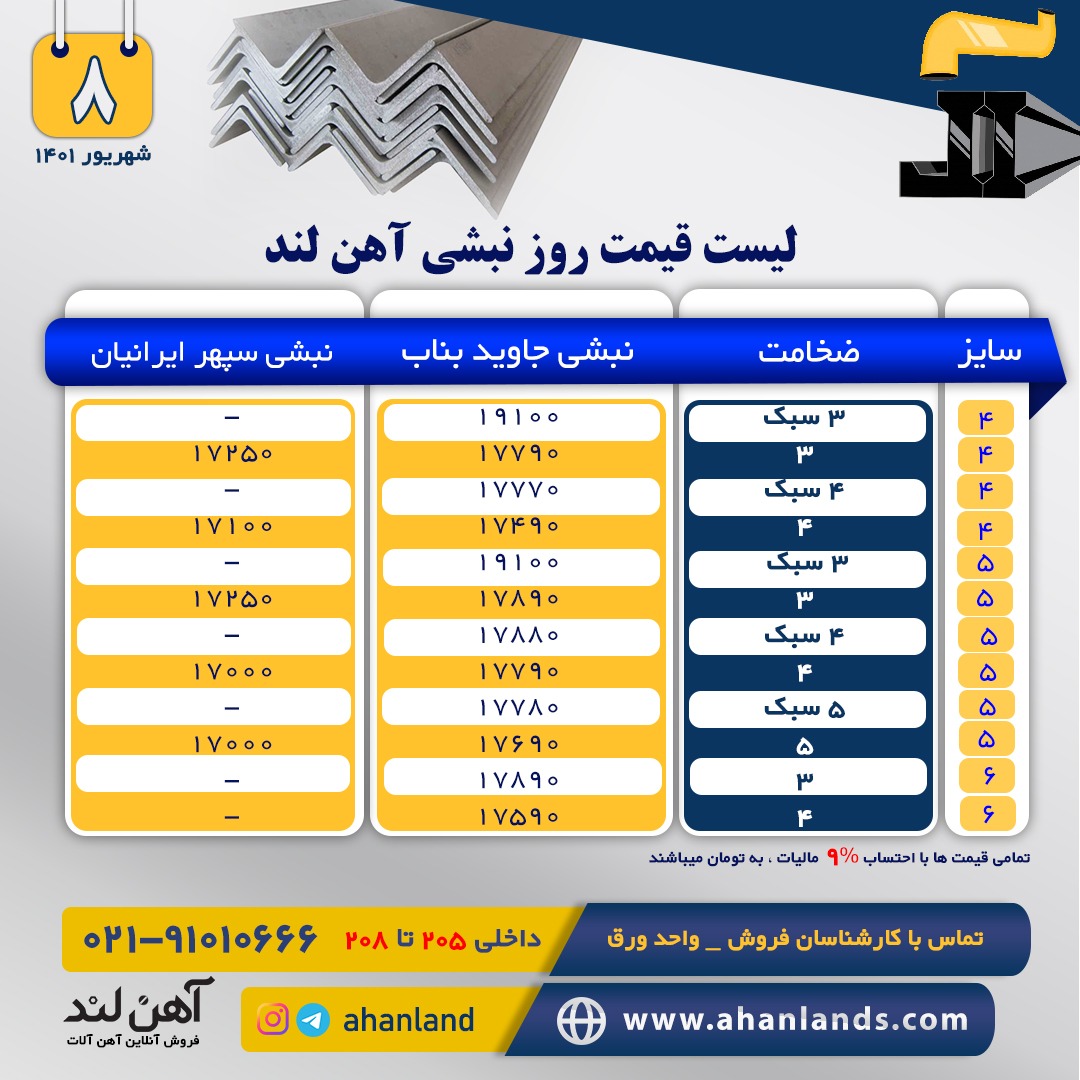 ۸
شهریور ۱۴۰۱

لیست قیمت روز نبشی آهن لند

| سایز | ضخامت | نبشی جاوید بناب | نبشی سپهر ایرانیان |
|---|---|---|---|
| ۴ | ۳ سبک | ۱۹۱۰۰ | - |
| ۴ | ۳ | ۱۷۷۹۰ | ۱۷۲۵۰ |
| ۴ | ۴ سبک | ۱۷۷۷۰ | - |
| ۴ | ۴ | ۱۷۴۹۰ | ۱۷۱۰۰ |
| ۵ | ۳ سبک | ۱۹۱۰۰ | - |
| ۵ | ۳ | ۱۷۸۹۰ | ۱۷۲۵۰ |
| ۵ | ۴ سبک | ۱۷۸۸۰ | - |
| ۵ | ۴ | ۱۷۷۹۰ | ۱۷۰۰۰ |
| ۵ | ۵ سبک | ۱۷۷۸۰ | - |
| ۵ | ۵ | ۱۷۶۹۰ | ۱۷۰۰۰ |
| ۶ | ۳ | ۱۷۸۹۰ | - |
| ۶ | ۴ | ۱۷۵۹۰ | - |

تمامی قیمت ها با احتساب ۹% مالیات ، به تومان میباشند

تماس با کارشناسان فروش _ واحد ورق
داخلی ۲۰۵ تا ۲۰۸ ۰۲۱-۹۱۰۱۰۶۶۶

آهن لند
فروش آنلاین آهن آلات

ahanland
www.ahanlands.com